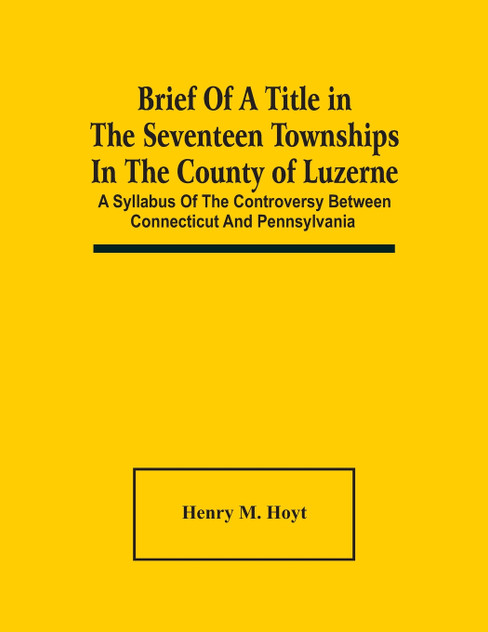 Brief Of A Title in The Seventeen Townships In The County of Luzerne

A Syllabus Of The Controversy Between Connecticut And Pennsylvania

Henry M. Hoyt